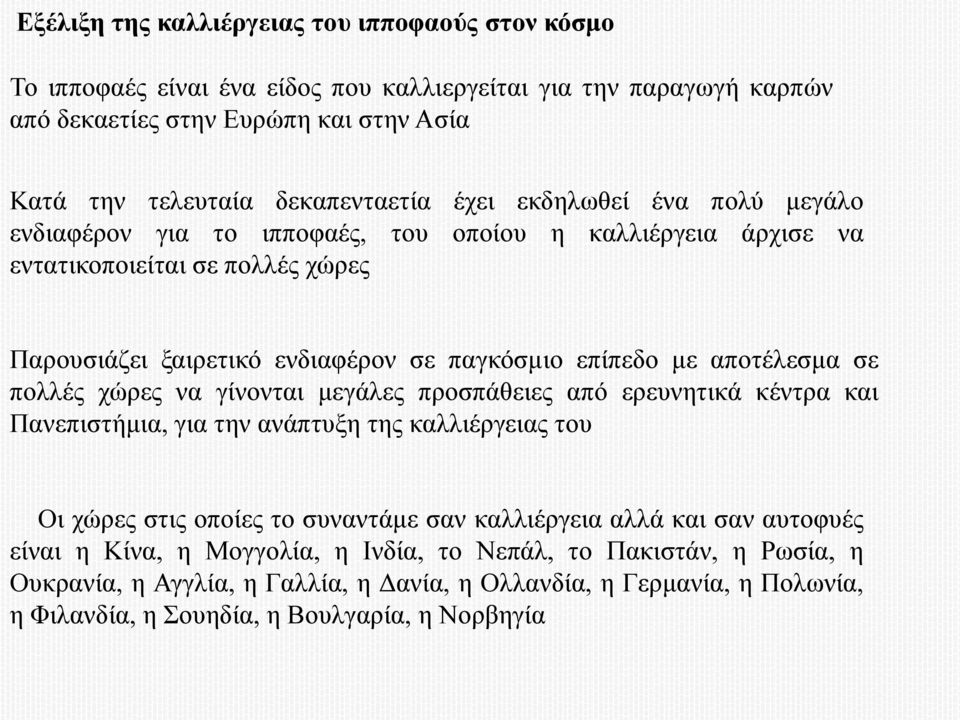 Εξέλιξη της καλλιέργειας του ιπποφαούς στον κόσμο

Το ιπποφαές είναι ένα είδος που καλλιεργείται για την παραγωγή καρπών από δεκαετίες στην Ευρώπη και στην Ασία

Κατά την τελευταία δεκαπενταετία έχει εκδηλωθεί ένα πολύ μεγάλο ενδιαφέρον για το ιπποφαές, του οποίου η καλλιέργεια άρχισε να εντατικοποιείται σε πολλές χώρες

Παρουσιάζει ξαιρετικό ενδιαφέρον σε παγκόσμιο επίπεδο με αποτέλεσμα σε πολλές χώρες να γίνονται μεγάλες προσπάθειες από ερευνητικά κέντρα και Πανεπιστήμια, για την ανάπτυξη της καλλιέργειας του

Οι χώρες στις οποίες το συναντάμε σαν καλλιέργεια αλλά και σαν αυτοφυές είναι η Κίνα, η Μογγολία, η Ινδία, το Νεπάλ, το Πακιστάν, η Ρωσία, η Ουκρανία, η Αγγλία, η Γαλλία, η Δανία, η Ολλανδία, η Γερμανία, η Πολωνία, η Φιλανδία, η Σουηδία, η Βουλγαρία, η Νορβηγία